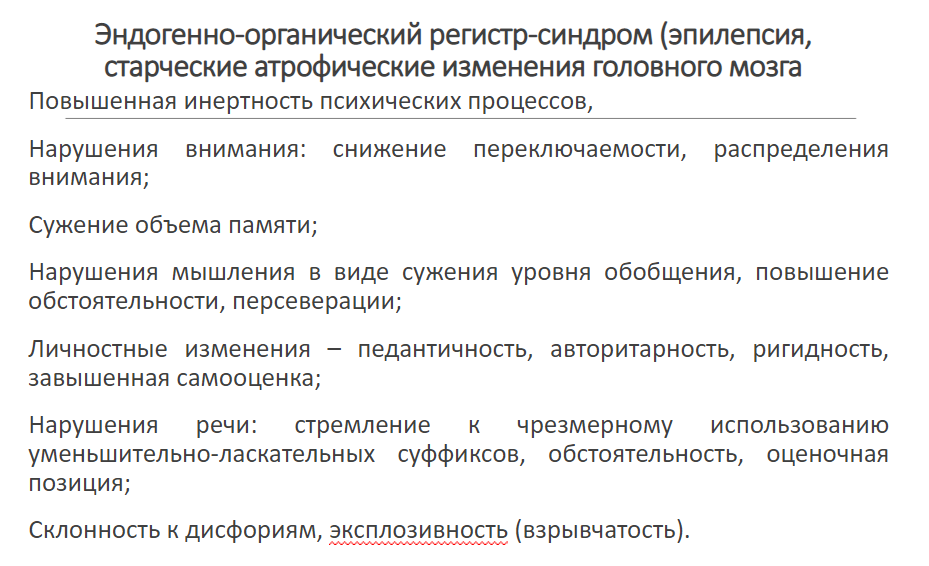 Эндогенно-органический регистр-синдром (эпилепсия, старческие атрофические изменения головного мозга

Повышенная инертность психических процессов,

Нарушения внимания: снижение переключаемости, распределения внимания;

Сужение объема памяти;

Нарушения мышления в виде сужения уровня обобщения, повышение обстоятельности, персеверации;

Личностные изменения – педантичность, авторитарность, ригидность, завышенная самооценка;

Нарушения речи: стремление к чрезмерному использованию уменьшительно-ласкательных суффиксов, обстоятельность, оценочная позиция;

Склонность к дисфориям, эксплозивность (взрывчатость).